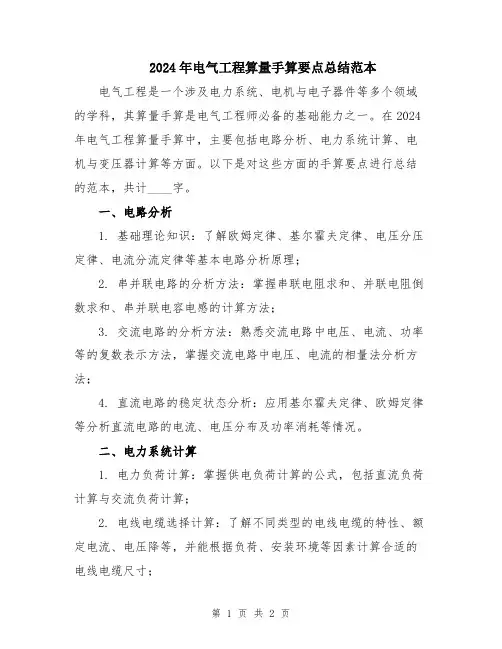 2024年电气工程算量手算要点总结范本

电气工程是一个涉及电力系统、电机与电子器件等多个领域的学科，其算量手算是电气工程师必备的基础能力之一。在2024年电气工程算量手算中，主要包括电路分析、电力系统计算、电机与变压器计算等方面。以下是对这些方面的手算要点进行总结的范本，共计____字。

一、电路分析

1. 基础理论知识：了解欧姆定律、基尔霍夫定律、电压分压定律、电流分流定律等基本电路分析原理；

2. 串并联电路的分析方法：掌握串联电阻求和、并联电阻倒数求和、串并联电容电感的计算方法；

3. 交流电路的分析方法：熟悉交流电路中电压、电流、功率等的复数表示方法，掌握交流电路中电压、电流的相量法分析方法；

4. 直流电路的稳定状态分析：应用基尔霍夫定律、欧姆定律等分析直流电路的电流、电压分布及功率消耗等情况。

二、电力系统计算

1. 电力负荷计算：掌握供电负荷计算的公式，包括直流负荷计算与交流负荷计算；

2. 电线电缆选择计算：了解不同类型的电线电缆的特性、额定电流、电压降等，并能根据负荷、安装环境等因素计算合适的电线电缆尺寸；

第 1 页 共 2 页